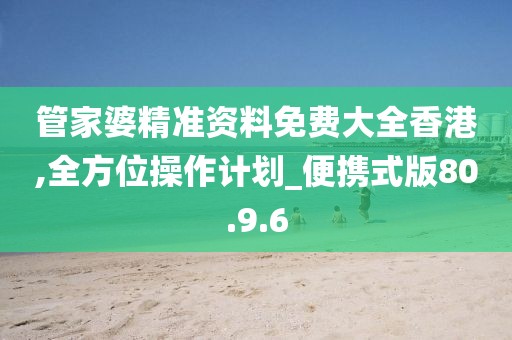 管家婆精准资料免费大全香港,全方位操作计划_便携式版80.9.6